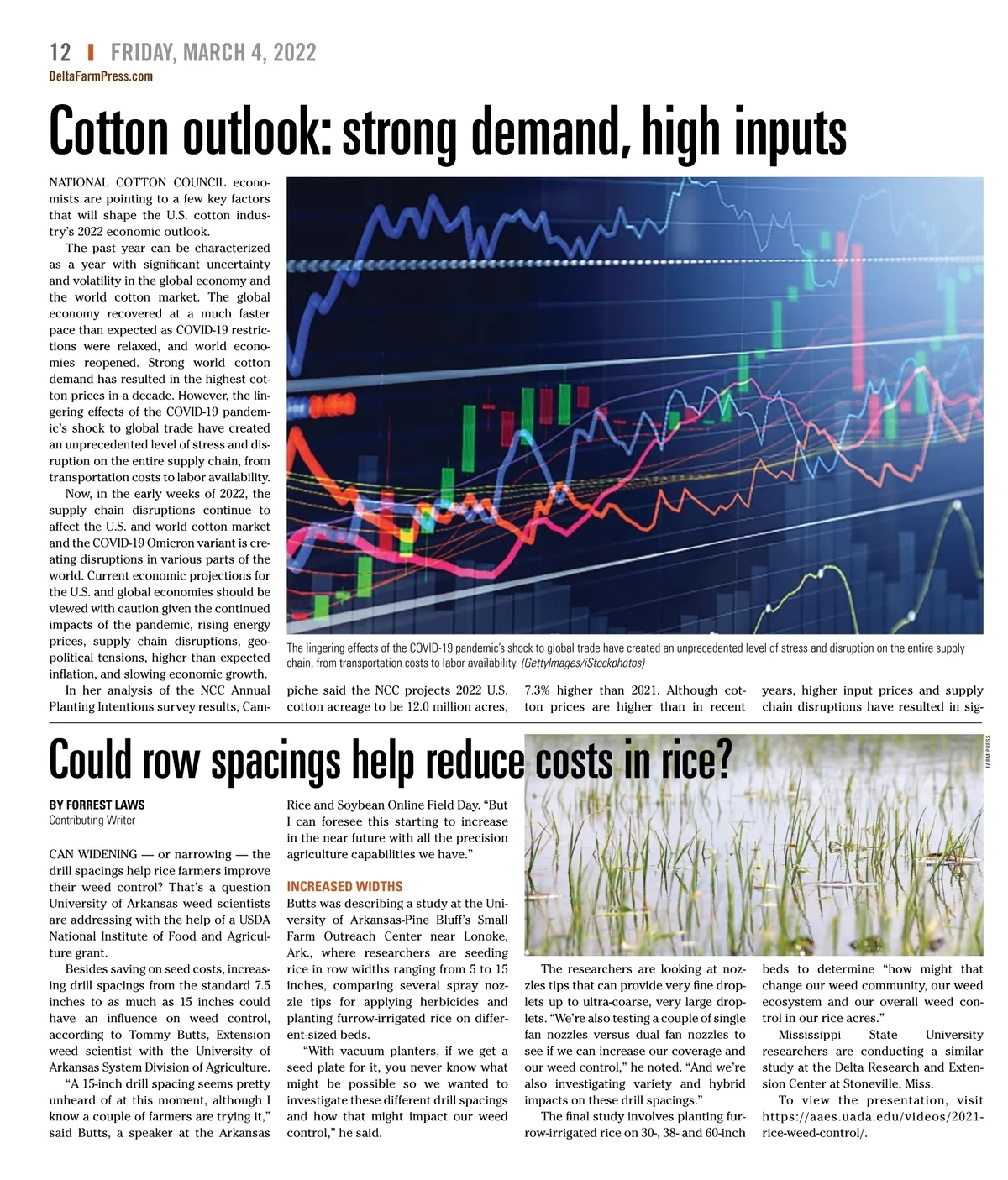 12 | FRIDAY, MARCH 4, 2022
DeltaFarmPress.com

Cotton outlook: strong demand, high inputs

NATIONAL COTTON COUNCIL economists are pointing to a few key factors that will shape the U.S. cotton industry's 2022 economic outlook.

The past year can be characterized as a year with significant uncertainty and volatility in the global economy and the world cotton market. The global economy recovered at a much faster pace than expected as COVID-19 restrictions were relaxed, and world economies reopened. Strong world cotton demand has resulted in the highest cotton prices in a decade. However, the lingering effects of the COVID-19 pandemic's shock to global trade have created an unprecedented level of stress and disruption on the entire supply chain, from transportation costs to labor availability.

Now, in the early weeks of 2022, the supply chain disruptions continue to affect the U.S. and world cotton market and the COVID-19 Omicron variant is creating disruptions in various parts of the world. Current economic projections for the U.S. and global economies should be viewed with caution given the continued impacts of the pandemic, rising energy prices, supply chain disruptions, geopolitical tensions, higher than expected inflation, and slowing economic growth.

In her analysis of the NCC Annual Planting Intentions survey results, Campiche said the NCC projects 2022 U.S. cotton acreage to be 12.0 million acres, 7.3% higher than 2021. Although cotton prices are higher than in recent years, higher input prices and supply chain disruptions have resulted in sig-

The lingering effects of the COVID-19 pandemic's shock to global trade have created an unprecedented level of stress and disruption on the entire supply chain, from transportation costs to labor availability. (GettyImages/iStockphotos)

Could row spacings help reduce costs in rice?

FARM PRESS

BY FORREST LAWS
Contributing Writer

CAN WIDENING — or narrowing — the drill spacings help rice farmers improve their weed control? That's a question University of Arkansas weed scientists are addressing with the help of a USDA National Institute of Food and Agriculture grant.

Besides saving on seed costs, increasing drill spacings from the standard 7.5 inches to as much as 15 inches could have an influence on weed control, according to Tommy Butts, Extension weed scientist with the University of Arkansas System Division of Agriculture.

"A 15-inch drill spacing seems pretty unheard of at this moment, although I know a couple of farmers are trying it," said Butts, a speaker at the Arkansas Rice and Soybean Online Field Day. "But I can foresee this starting to increase in the near future with all the precision agriculture capabilities we have."

INCREASED WIDTHS
Butts was describing a study at the University of Arkansas-Pine Bluff's Small Farm Outreach Center near Lonoke, Ark., where researchers are seeding rice in row widths ranging from 5 to 15 inches, comparing several spray nozzle tips for applying herbicides and planting furrow-irrigated rice on different-sized beds.

"With vacuum planters, if we get a seed plate for it, you never know what might be possible so we wanted to investigate these different drill spacings and how that might impact our weed control," he said.

The researchers are looking at nozzles tips that can provide very fine droplets up to ultra-coarse, very large droplets. "We're also testing a couple of single fan nozzles versus dual fan nozzles to see if we can increase our coverage and our weed control," he noted. "And we're also investigating variety and hybrid impacts on these drill spacings."

The final study involves planting furrow-irrigated rice on 30-, 38- and 60-inch beds to determine "how might that change our weed community, our weed ecosystem and our overall weed control in our rice acres."

Mississippi State University researchers are conducting a similar study at the Delta Research and Extension Center at Stoneville, Miss.

To view the presentation, visit https://aaes.uada.edu/videos/2021-rice-weed-control/.